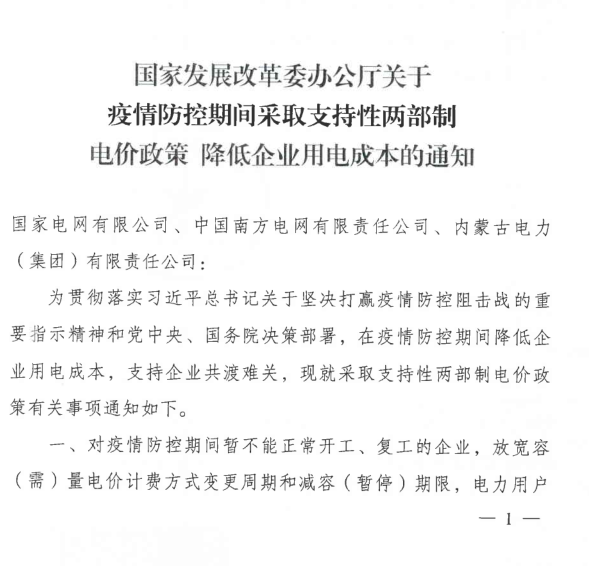 国家发展改革委办公厅关于
疫情防控期间采取支持性两部制
电价政策 降低企业用电成本的通知

国家电网有限公司、中国南方电网有限责任公司、内蒙古电力（集团）有限责任公司：

为贯彻落实习近平总书记关于坚决打赢疫情防控阻击战的重要指示精神和党中央、国务院决策部署，在疫情防控期间降低企业用电成本，支持企业共渡难关，现就采取支持性两部制电价政策有关事项通知如下。

一、对疫情防控期间暂不能正常开工、复工的企业，放宽容（需）量电价计费方式变更周期和减容（暂停）期限，电力用户

— 1 —